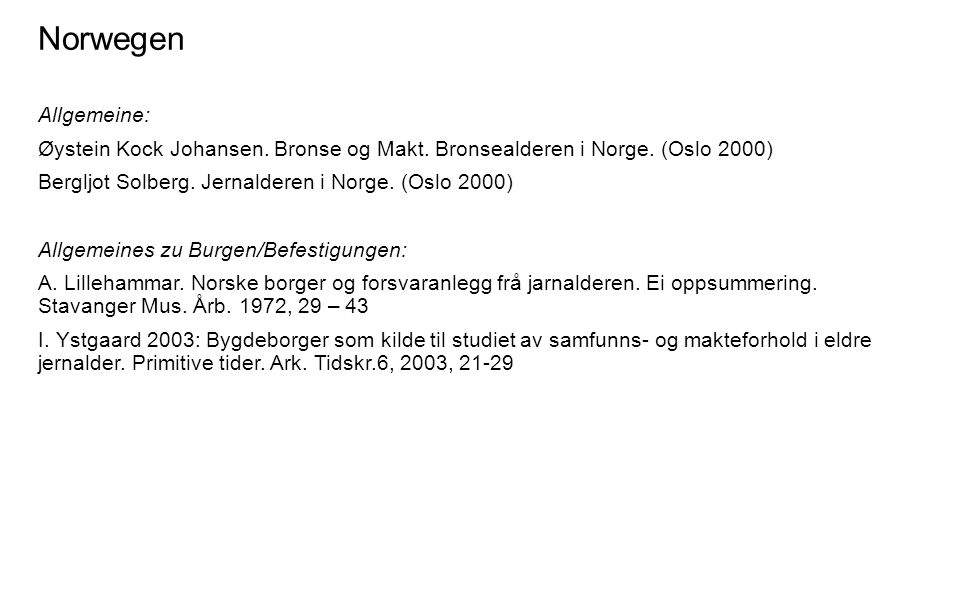 Norwegen

Allgemeine:

Øystein Kock Johansen. Bronse og Makt. Bronsealderen i Norge. (Oslo 2000)

Bergljot Solberg. Jernalderen i Norge. (Oslo 2000)

Allgemeines zu Burgen/Befestigungen:

A. Lillehammar. Norske borger og forsvaranlegg frå jarnalderen. Ei oppsummering. Stavanger Mus. Årb. 1972, 29 – 43

I. Ystgaard 2003: Bygdeborger som kilde til studiet av samfunns- og makteforhold i eldre jernalder. Primitive tider. Ark. Tidskr.6, 2003, 21-29